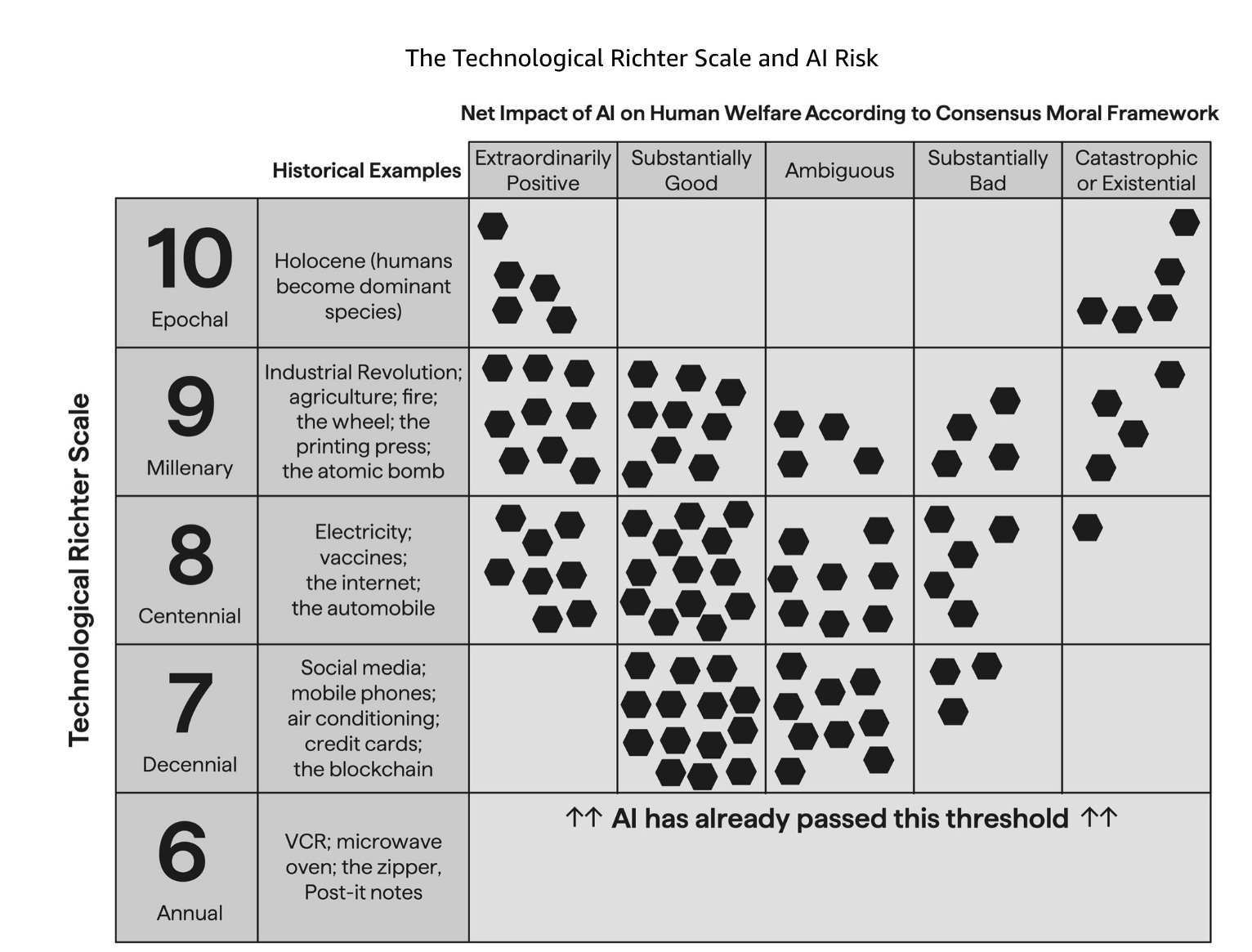 The Technological Richter Scale and AI Risk

Net Impact of AI on Human Welfare According to Consensus Moral Framework

Technological Richter Scale

| | Historical Examples | Extraordinarily Positive | Substantially Good | Ambiguous | Substantially Bad | Catastrophic or Existential |
|---|---|---|---|---|---|---|
| 10 Epochal | Holocene (humans become dominant species) | | | | | |
| 9 Millenary | Industrial Revolution; agriculture; fire; the wheel; the printing press; the atomic bomb | | | | | |
| 8 Centennial | Electricity; vaccines; the internet; the automobile | | | | | |
| 7 Decennial | Social media; mobile phones; air conditioning; credit cards; the blockchain | | | | | |
| 6 Annual | VCR; microwave oven; the zipper, Post-it notes | ↑↑ AI has already passed this threshold ↑↑ | | | | |